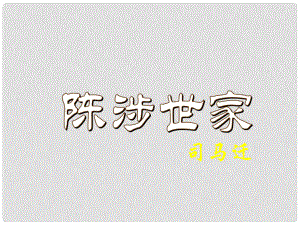 陈涉世家

司马迁